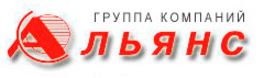 ГРУППА КОМПАНИЙ
АЛЬЯНС